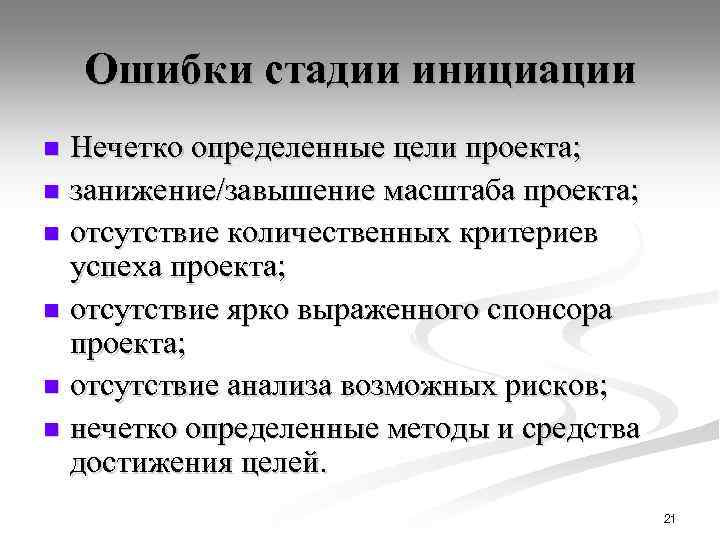 Ошибки стадии инициации

- Нечетко определенные цели проекта;
- занижение/завышение масштаба проекта;
- отсутствие количественных критериев успеха проекта;
- отсутствие ярко выраженного спонсора проекта;
- отсутствие анализа возможных рисков;
- нечетко определенные методы и средства достижения целей.

21